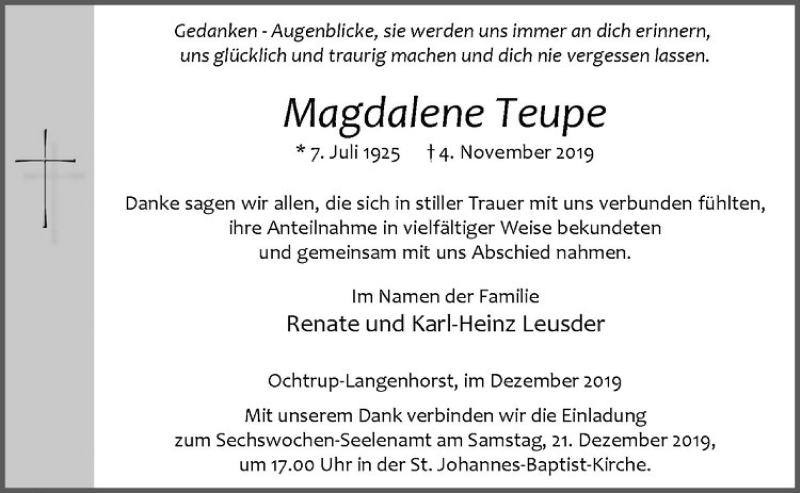 Gedanken - Augenblicke, sie werden uns immer an dich erinnern, uns glücklich und traurig machen und dich nie vergessen lassen.

Magdalene Teupe

* 7. Juli 1925 † 4. November 2019

Danke sagen wir allen, die sich in stiller Trauer mit uns verbunden fühlten, ihre Anteilnahme in vielfältiger Weise bekundeten und gemeinsam mit uns Abschied nahmen.

Im Namen der Familie
Renate und Karl-Heinz Leusder

Ochtrup-Langenhorst, im Dezember 2019

Mit unserem Dank verbinden wir die Einladung zum Sechswochen-Seelenamt am Samstag, 21. Dezember 2019, um 17.00 Uhr in der St. Johannes-Baptist-Kirche.